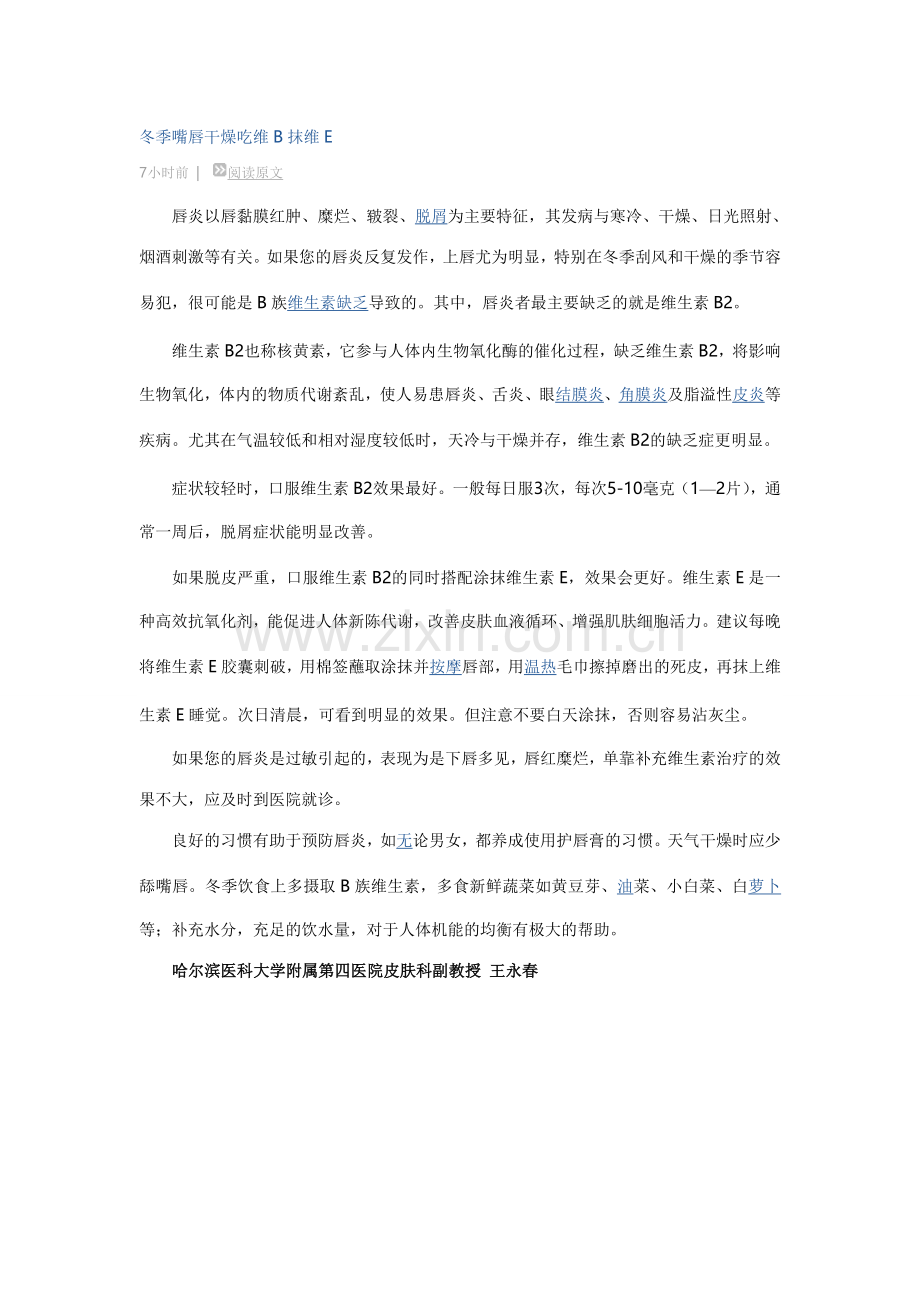 冬季嘴唇干燥吃维B抹维E

7小时前 | 阅读原文

唇炎以唇黏膜红肿、糜烂、皲裂、脱屑为主要特征，其发病与寒冷、干燥、日光照射、烟酒刺激等有关。如果您的唇炎反复发作，上唇尤为明显，特别在冬季刮风和干燥的季节容易犯，很可能是B族维生素缺乏导致的。其中，唇炎者最主要缺乏的就是维生素B2。

维生素B2也称核黄素，它参与人体内生物氧化酶的催化过程，缺乏维生素B2，将影响生物氧化，体内的物质代谢紊乱，使人易患唇炎、舌炎、眼结膜炎、角膜炎及脂溢性皮炎等疾病。尤其在气温较低和相对湿度较低时，天冷与干燥并存，维生素B2的缺乏症更明显。

症状较轻时，口服维生素B2效果最好。一般每日服3次，每次5-10毫克（1—2片），通常一周后，脱屑症状能明显改善。

如果脱皮严重，口服维生素B2的同时搭配涂抹维生素E，效果会更好。维生素E是一种高效抗氧化剂，能促进人体新陈代谢，改善皮肤血液循环、增强肌肤细胞活力。建议每晚将维生素E胶囊刺破，用棉签蘸取涂抹并按摩唇部，用温热毛巾擦掉磨出的死皮，再抹上维生素E睡觉。次日清晨，可看到明显的效果。但注意不要白天涂抹，否则容易沾灰尘。

如果您的唇炎是过敏引起的，表现为是下唇多见，唇红糜烂，单靠补充维生素治疗的效果不大，应及时到医院就诊。

良好的习惯有助于预防唇炎，如无论男女，都养成使用护唇膏的习惯。天气干燥时应少舔嘴唇。冬季饮食上多摄取B族维生素，多食新鲜蔬菜如黄豆芽、油菜、小白菜、白萝卜等；补充水分，充足的饮水量，对于人体机能的均衡有极大的帮助。

哈尔滨医科大学附属第四医院皮肤科副教授 王永春

www.zixin.com.cn